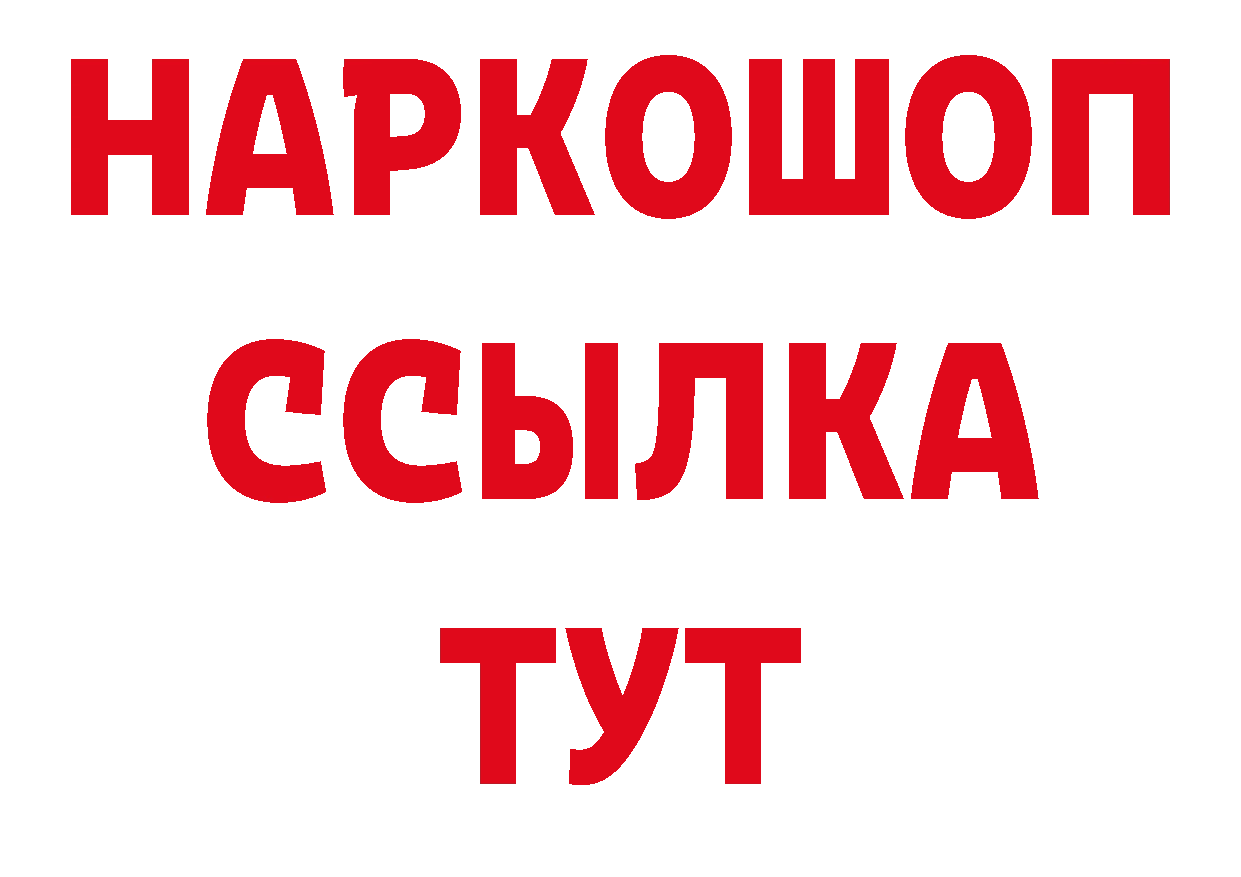 НАРКОШОП
ССЫЛКА
ТУТ